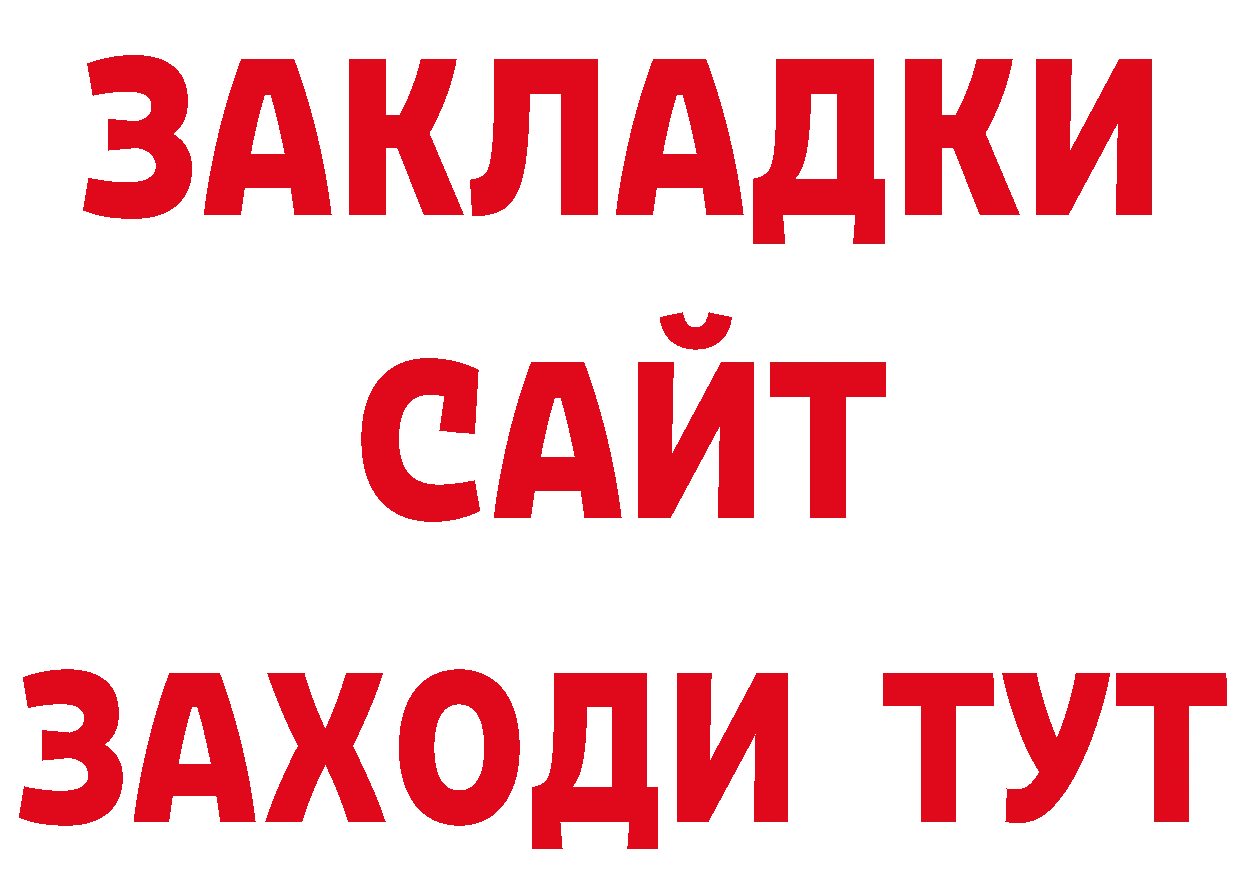 ЗАКЛАДКИ
САЙТ
ЗАХОДИ ТУТ